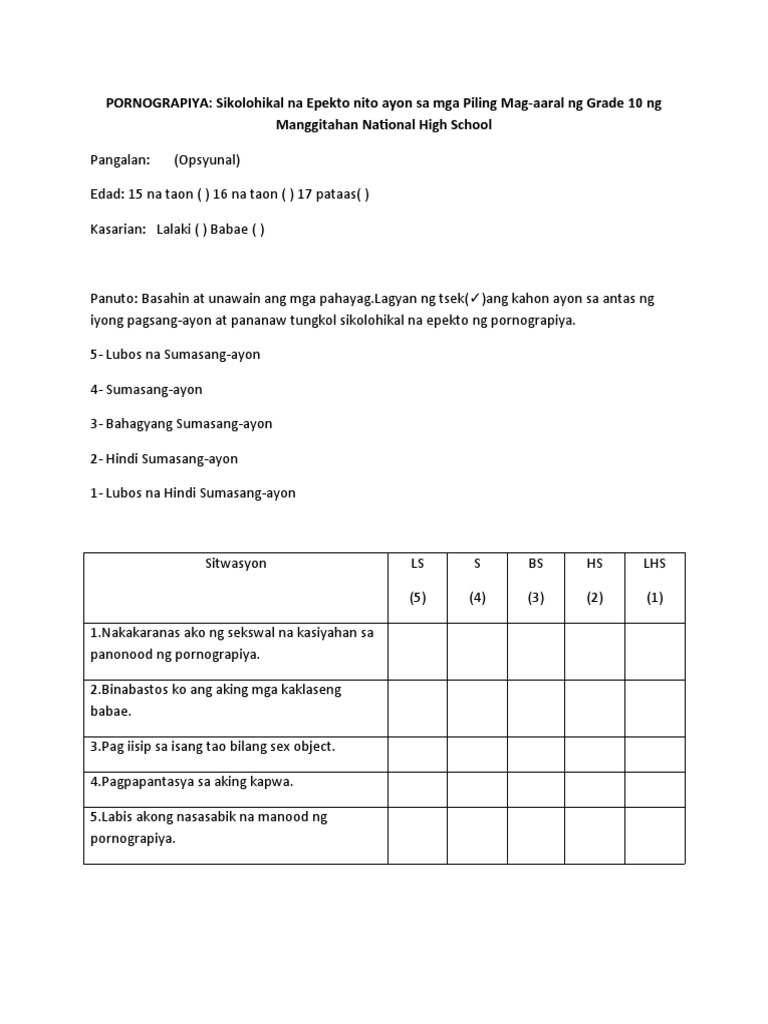 PORNOGRAPIYA: Sikolohikal na Epekto nito ayon sa mga Piling Mag-aaral ng Grade 10 ng Manggitahan National High School

Pangalan: (Opsyunal)

Edad: 15 na taon ( ) 16 na taon ( ) 17 pataas( )

Kasarian: Lalaki ( ) Babae ( )

Panuto: Basahin at unawain ang mga pahayag.Lagyan ng tsek(✓)ang kahon ayon sa antas ng iyong pagsang-ayon at pananaw tungkol sikolohikal na epekto ng pornograpiya.

5- Lubos na Sumasang-ayon

4- Sumasang-ayon

3- Bahagyang Sumasang-ayon

2- Hindi Sumasang-ayon

1- Lubos na Hindi Sumasang-ayon

| Sitwasyon | LS (5) | S (4) | BS (3) | HS (2) | LHS (1) |
|---|---|---|---|---|---|
| 1.Nakakaranas ako ng sekswal na kasiyahan sa panonood ng pornograpiya. | | | | | |
| 2.Binabastos ko ang aking mga kaklaseng babae. | | | | | |
| 3.Pag iisip sa isang tao bilang sex object. | | | | | |
| 4.Pagpapantasya sa aking kapwa. | | | | | |
| 5.Labis akong nasasabik na manood ng pornograpiya. | | | | | |